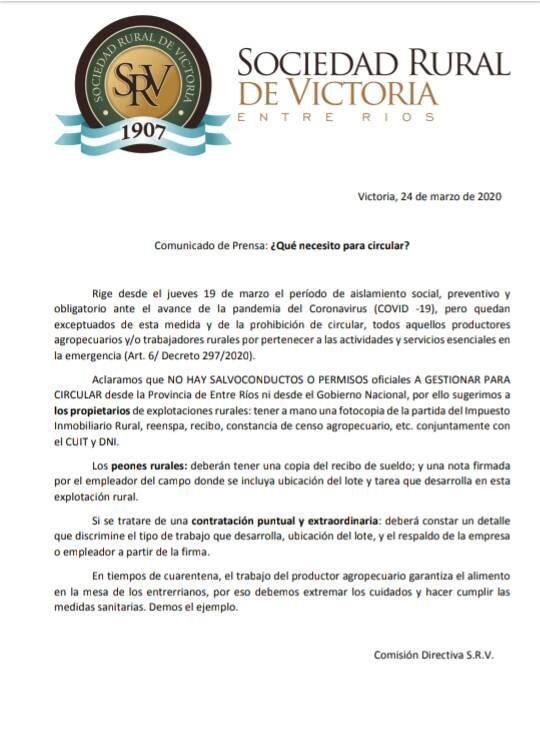 SOCIEDAD RURAL DE VICTORIA
SRV
1907

SOCIEDAD RURAL DE VICTORIA
ENTRE RIOS

Victoria, 24 de marzo de 2020

Comunicado de Prensa: ¿Qué necesito para circular?

Rige desde el jueves 19 de marzo el período de aislamiento social, preventivo y obligatorio ante el avance de la pandemia del Coronavirus (COVID -19), pero quedan exceptuados de esta medida y de la prohibición de circular, todos aquellos productores agropecuarios y/o trabajadores rurales por pertenecer a las actividades y servicios esenciales en la emergencia (Art. 6/ Decreto 297/2020).

Aclaramos que NO HAY SALVOCONDUCTOS O PERMISOS oficiales A GESTIONAR PARA CIRCULAR desde la Provincia de Entre Ríos ni desde el Gobierno Nacional, por ello sugerimos a los propietarios de explotaciones rurales: tener a mano una fotocopia de la partida del Impuesto Inmobiliario Rural, reenspa, recibo, constancia de censo agropecuario, etc. conjuntamente con el CUIT y DNI.

Los peones rurales: deberán tener una copia del recibo de sueldo; y una nota firmada por el empleador del campo donde se incluya ubicación del lote y tarea que desarrolla en esta explotación rural.

Si se tratare de una contratación puntual y extraordinaria: deberá constar un detalle que discrimine el tipo de trabajo que desarrolla, ubicación del lote, y el respaldo de la empresa o empleador a partir de la firma.

En tiempos de cuarentena, el trabajo del productor agropecuario garantiza el alimento en la mesa de los entrerrianos, por eso debemos extremar los cuidados y hacer cumplir las medidas sanitarias. Demos el ejemplo.

Comisión Directiva S.R.V.